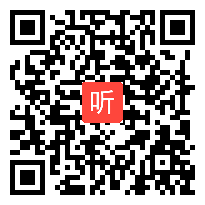 听